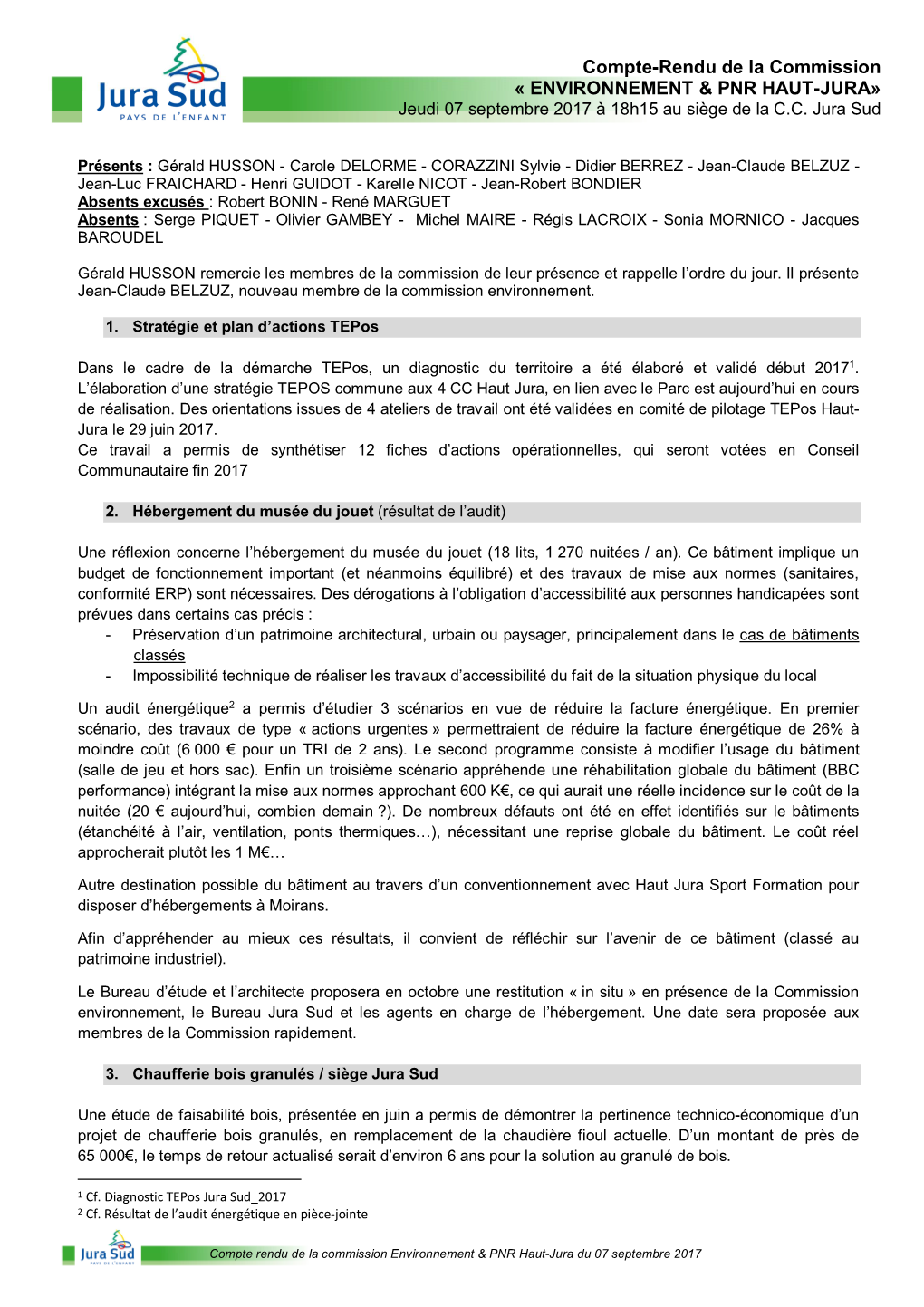 Jura Sud
PAYS DE L'ENFANT

Compte-Rendu de la Commission
« ENVIRONNEMENT & PNR HAUT-JURA»
Jeudi 07 septembre 2017 à 18h15 au siège de la C.C. Jura Sud

Présents : Gérald HUSSON - Carole DELORME - CORAZZINI Sylvie - Didier BERREZ - Jean-Claude BELZUZ - Jean-Luc FRAICHARD - Henri GUIDOT - Karelle NICOT - Jean-Robert BONDIER
Absents excusés : Robert BONIN - René MARGUET
Absents : Serge PIQUET - Olivier GAMBEY - Michel MAIRE - Régis LACROIX - Sonia MORNICO - Jacques BAROUDEL

Gérald HUSSON remercie les membres de la commission de leur présence et rappelle l'ordre du jour. Il présente Jean-Claude BELZUZ, nouveau membre de la commission environnement.

1. Stratégie et plan d'actions TEPos

Dans le cadre de la démarche TEPos, un diagnostic du territoire a été élaboré et validé début 2017$^1$. L'élaboration d'une stratégie TEPOS commune aux 4 CC Haut Jura, en lien avec le Parc est aujourd'hui en cours de réalisation. Des orientations issues de 4 ateliers de travail ont été validées en comité de pilotage TEPos Haut-Jura le 29 juin 2017.
Ce travail a permis de synthétiser 12 fiches d'actions opérationnelles, qui seront votées en Conseil Communautaire fin 2017

2. Hébergement du musée du jouet (résultat de l'audit)

Une réflexion concerne l'hébergement du musée du jouet (18 lits, 1 270 nuitées / an). Ce bâtiment implique un budget de fonctionnement important (et néanmoins équilibré) et des travaux de mise aux normes (sanitaires, conformité ERP) sont nécessaires. Des dérogations à l'obligation d'accessibilité aux personnes handicapées sont prévues dans certains cas précis :
- Préservation d'un patrimoine architectural, urbain ou paysager, principalement dans le cas de bâtiments classés
- Impossibilité technique de réaliser les travaux d'accessibilité du fait de la situation physique du local

Un audit énergétique$^2$ a permis d'étudier 3 scénarios en vue de réduire la facture énergétique. En premier scénario, des travaux de type « actions urgentes » permettraient de réduire la facture énergétique de 26% à moindre coût (6 000 € pour un TRI de 2 ans). Le second programme consiste à modifier l'usage du bâtiment (salle de jeu et hors sac). Enfin un troisième scénario appréhende une réhabilitation globale du bâtiment (BBC performance) intégrant la mise aux normes approchant 600 K€, ce qui aurait une réelle incidence sur le coût de la nuitée (20 € aujourd'hui, combien demain ?). De nombreux défauts ont été en effet identifiés sur le bâtiments (étanchéité à l'air, ventilation, ponts thermiques…), nécessitant une reprise globale du bâtiment. Le coût réel approcherait plutôt les 1 M€…

Autre destination possible du bâtiment au travers d'un conventionnement avec Haut Jura Sport Formation pour disposer d'hébergements à Moirans.

Afin d'appréhender au mieux ces résultats, il convient de réfléchir sur l'avenir de ce bâtiment (classé au patrimoine industriel).

Le Bureau d'étude et l'architecte proposera en octobre une restitution « in situ » en présence de la Commission environnement, le Bureau Jura Sud et les agents en charge de l'hébergement. Une date sera proposée aux membres de la Commission rapidement.

3. Chaufferie bois granulés / siège Jura Sud

Une étude de faisabilité bois, présentée en juin a permis de démontrer la pertinence technico-économique d'un projet de chaufferie bois granulés, en remplacement de la chaudière fioul actuelle. D'un montant de près de 65 000€, le temps de retour actualisé serait d'environ 6 ans pour la solution au granulé de bois.

$^1$ Cf. Diagnostic TEPos Jura Sud_2017
$^2$ Cf. Résultat de l'audit énergétique en pièce-jointe

Jura Sud
PAYS DE L'ENFANT
Compte rendu de la commission Environnement & PNR Haut-Jura du 07 septembre 2017